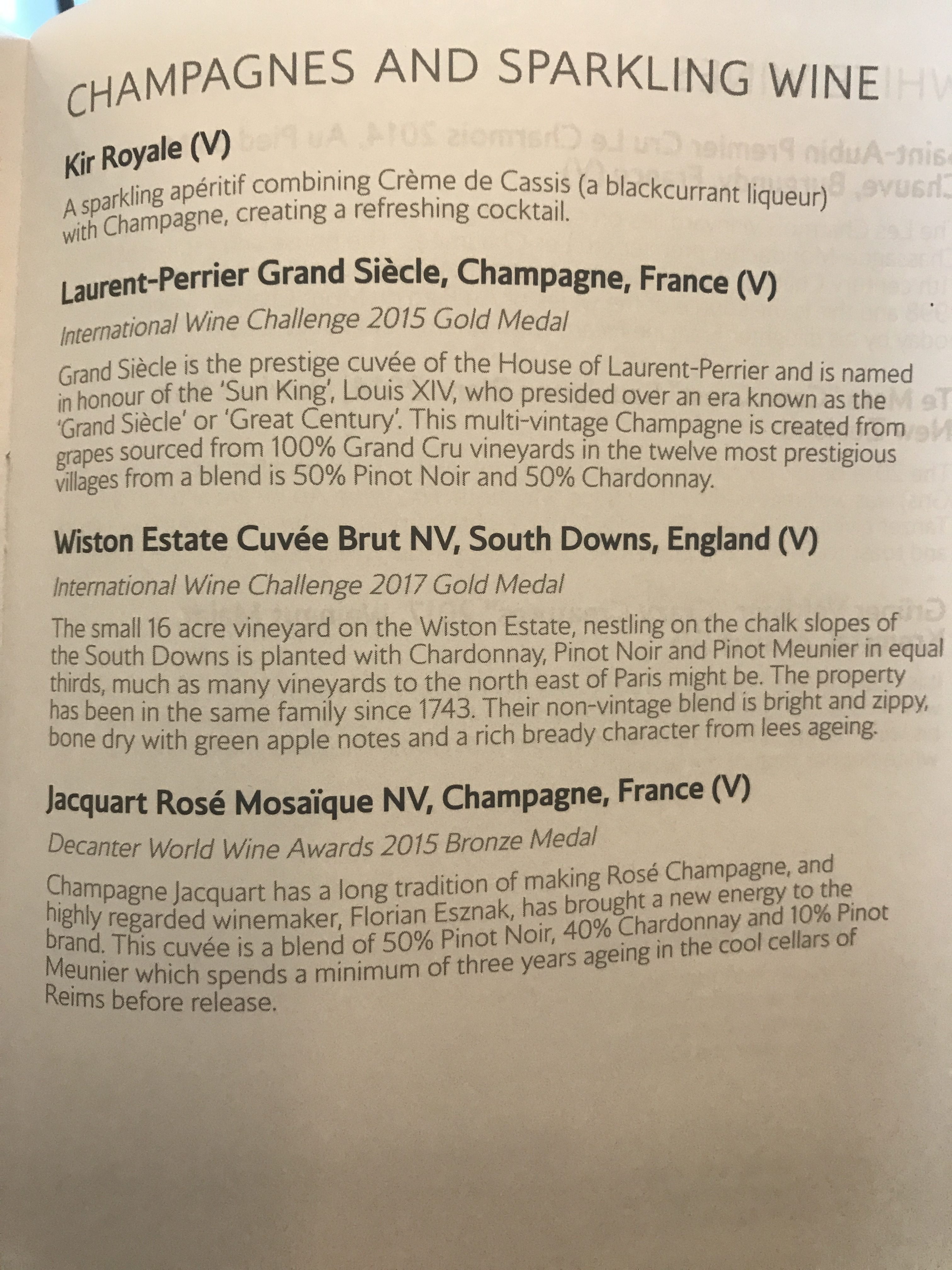 CHAMPAGNES AND SPARKLING WINE

Kir Royale (V)

A sparkling apéritif combining Crème de Cassis (a blackcurrant liqueur) with Champagne, creating a refreshing cocktail.

Laurent-Perrier Grand Siècle, Champagne, France (V)

International Wine Challenge 2015 Gold Medal

Grand Siècle is the prestige cuvée of the House of Laurent-Perrier and is named in honour of the 'Sun King', Louis XIV, who presided over an era known as the 'Grand Siècle' or 'Great Century'. This multi-vintage Champagne is created from grapes sourced from 100% Grand Cru vineyards in the twelve most prestigious villages from a blend is 50% Pinot Noir and 50% Chardonnay.

Wiston Estate Cuvée Brut NV, South Downs, England (V)

International Wine Challenge 2017 Gold Medal

The small 16 acre vineyard on the Wiston Estate, nestling on the chalk slopes of the South Downs is planted with Chardonnay, Pinot Noir and Pinot Meunier in equal thirds, much as many vineyards to the north east of Paris might be. The property has been in the same family since 1743. Their non-vintage blend is bright and zippy, bone dry with green apple notes and a rich bready character from lees ageing.

Jacquart Rosé Mosaïque NV, Champagne, France (V)

Decanter World Wine Awards 2015 Bronze Medal

Champagne Jacquart has a long tradition of making Rosé Champagne, and highly regarded winemaker, Florian Esznak, has brought a new energy to the brand. This cuvée is a blend of 50% Pinot Noir, 40% Chardonnay and 10% Pinot Meunier which spends a minimum of three years ageing in the cool cellars of Reims before release.